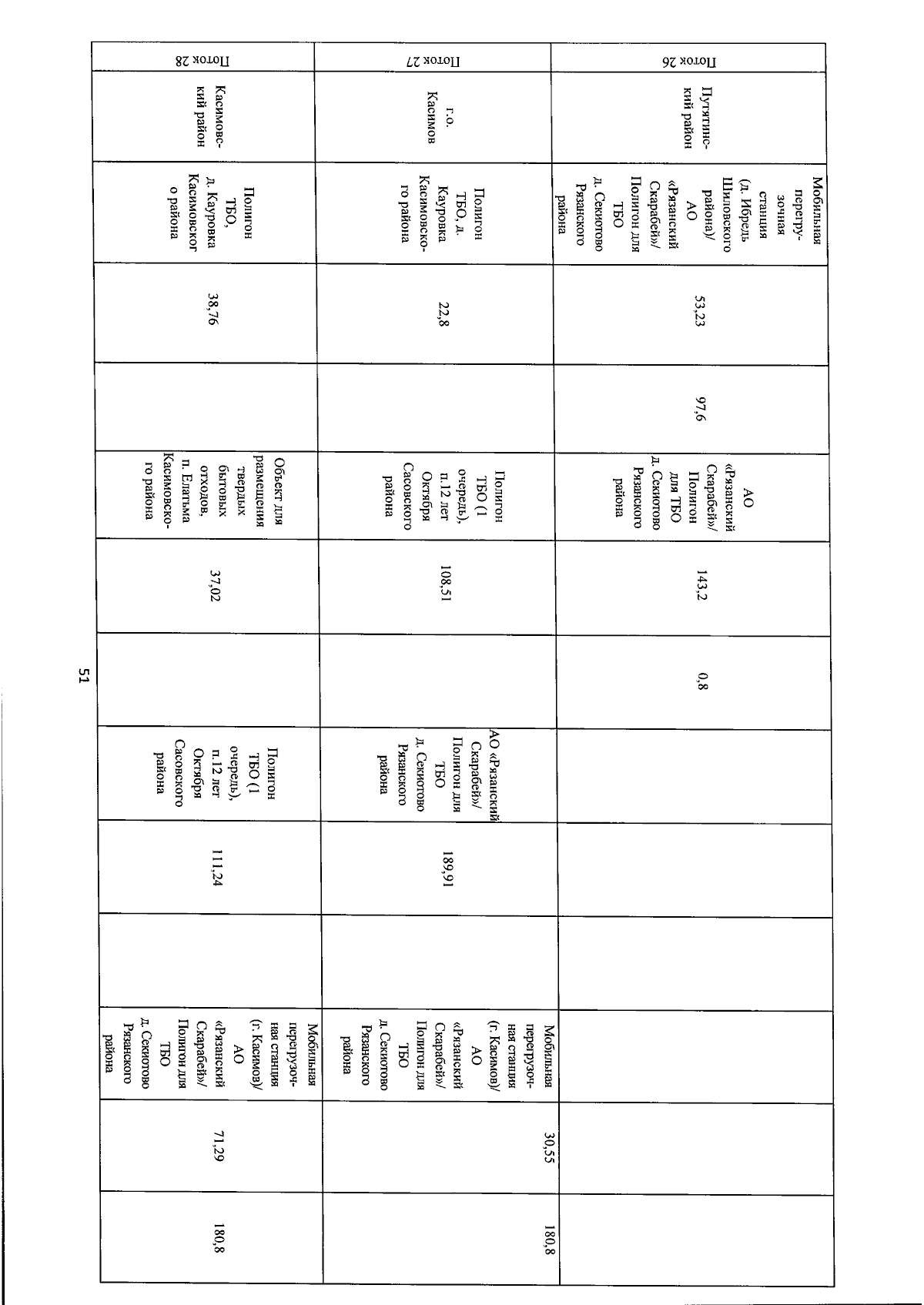 | Поток 26 | Путятинский район | Мобильная перегрузочная станция (д. Ибредь Шиловского района)/ АО «Рязанский Скарабей»/ Полигон для ТБО д. Секиотово Рязанского района | 53,23 | 97,6 | АО «Рязанский Скарабей»/ Полигон для ТБО д. Секиотово Рязанского района | 143,2 | 0,8 | | | | | | |
|---|---|---|---|---|---|---|---|---|---|---|---|---|---|
| Поток 27 | г.о. Касимов | Полигон ТБО, д. Кауровка Касимовского района | 22,8 | | Полигон ТБО (1 очередь), п.12 лет Октября Сасовского района | 108,51 | | АО «Рязанский Скарабей»/ Полигон для ТБО д. Секиотово Рязанского района | 189,91 | | Мобильная перегрузочная станция (г. Касимов)/ АО «Рязанский Скарабей»/ Полигон для ТБО д. Секиотово Рязанского района | 30,55 | 180,8 |
| Поток 28 | Касимовский район | Полигон ТБО, д. Кауровка Касимовского района | 38,76 | | Объект для размещения твердых бытовых отходов, п. Елатьма Касимовского района | 37,02 | | Полигон ТБО (1 очередь), п.12 лет Октября Сасовского района | 111,24 | | Мобильная перегрузочная станция (г. Касимов)/ АО «Рязанский Скарабей»/ Полигон для ТБО д. Секиотово Рязанского района | 71,29 | 180,8 |

51